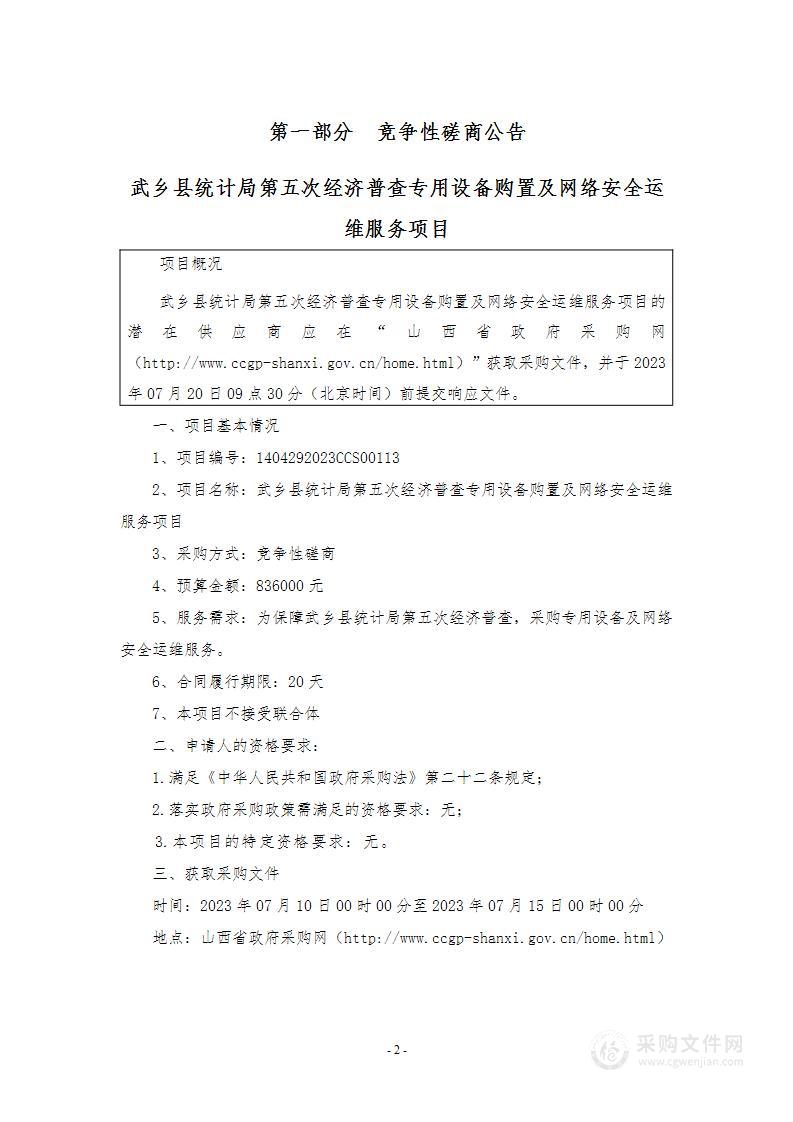 第一部分　竞争性磋商公告

武乡县统计局第五次经济普查专用设备购置及网络安全运维服务项目

项目概况

武乡县统计局第五次经济普查专用设备购置及网络安全运维服务项目的潜在供应商应在“山西省政府采购网（http://www.ccgp-shanxi.gov.cn/home.html）”获取采购文件，并于2023年07月20日09点30分（北京时间）前提交响应文件。

一、项目基本情况

1、项目编号：1404292023CCS00113

2、项目名称：武乡县统计局第五次经济普查专用设备购置及网络安全运维服务项目

3、采购方式：竞争性磋商

4、预算金额：836000元

5、服务需求：为保障武乡县统计局第五次经济普查，采购专用设备及网络安全运维服务。

6、合同履行期限：20天

7、本项目不接受联合体

二、申请人的资格要求：

1.满足《中华人民共和国政府采购法》第二十二条规定；

2.落实政府采购政策需满足的资格要求：无；

3.本项目的特定资格要求：无。

三、获取采购文件

时间：2023年07月10日00时00分至2023年07月15日00时00分

地点：山西省政府采购网（http://www.ccgp-shanxi.gov.cn/home.html）

-2-

采购文件网
www.cgwenjian.com